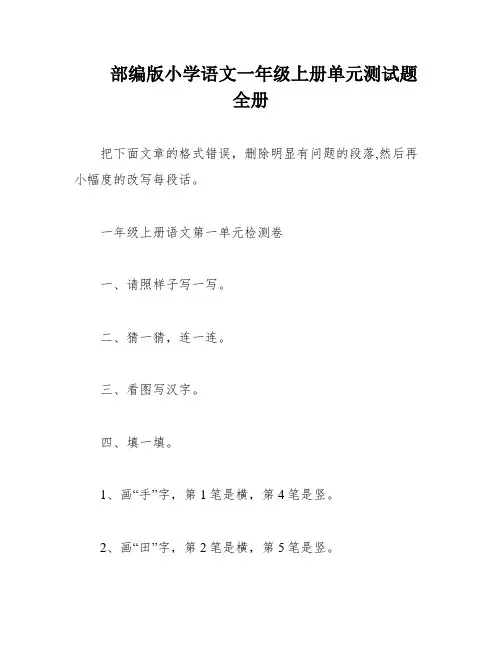 部编版小学语文一年级上册单元测试题全册

把下面文章的格式错误，删除明显有问题的段落,然后再小幅度的改写每段话。

一年级上册语文第一单元检测卷

一、请照样子写一写。

二、猜一猜，连一连。

三、看图写汉字。

四、填一填。

1、画“手”字，第 1 笔是横，第 4 笔是竖。

2、画“田”字，第 2 笔是横，第 5 笔是竖。